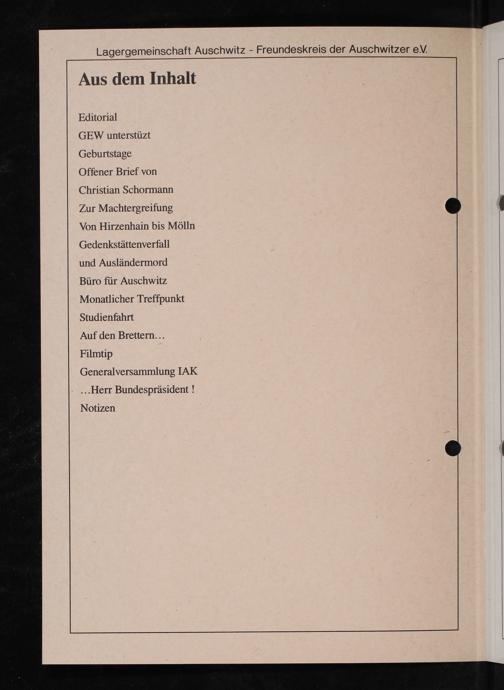 Lagergemeinschaft Auschwitz - Freundeskreis der Auschwitzer e.V.

Aus dem Inhalt

Editorial
GEW unterstüzt
Geburtstage
Offener Brief von
Christian Schormann
Zur Machtergreifung
Von Hirzenhain bis Mölln
Gedenkstättenverfall
und Ausländermord
Büro für Auschwitz
Monatlicher Treffpunkt
Studienfahrt
Auf den Brettern…
Filmtip
Generalversammlung IAK
…Herr Bundespräsident !
Notizen